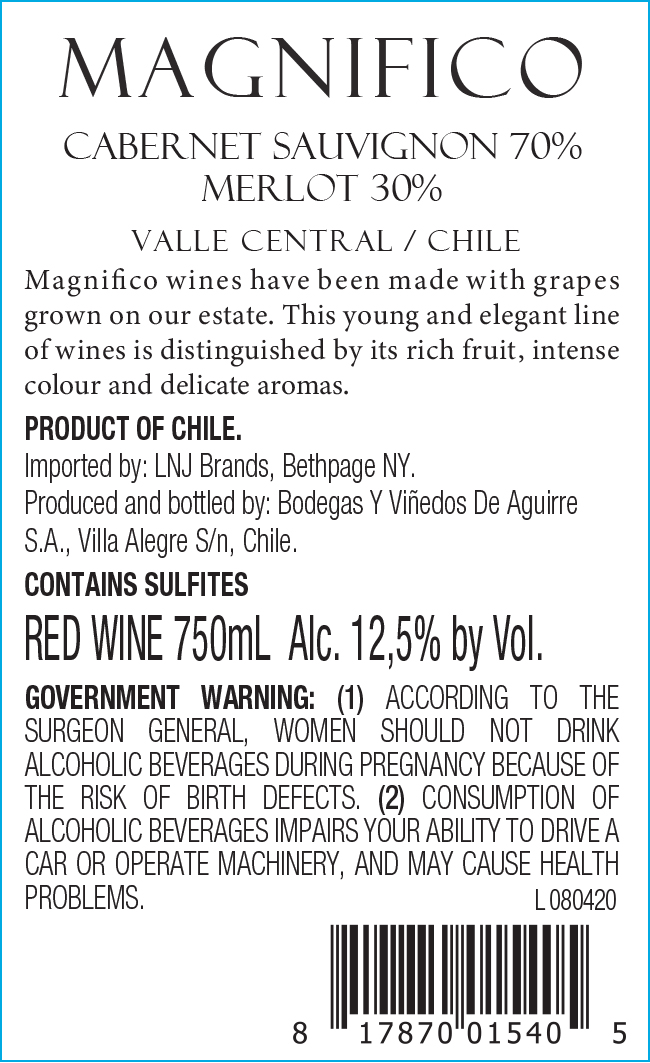 MAGNIFICO

CABERNET SAUVIGNON 70%
MERLOT 30%

VALLE CENTRAL / CHILE

Magnifico wines have been made with grapes grown on our estate. This young and elegant line of wines is distinguished by its rich fruit, intense colour and delicate aromas.

PRODUCT OF CHILE.
Imported by: LNJ Brands, Bethpage NY.
Produced and bottled by: Bodegas Y Viñedos De Aguirre S.A., Villa Alegre S/n, Chile.

CONTAINS SULFITES

RED WINE 750mL Alc. 12,5% by Vol.

GOVERNMENT WARNING: (1) ACCORDING TO THE SURGEON GENERAL, WOMEN SHOULD NOT DRINK ALCOHOLIC BEVERAGES DURING PREGNANCY BECAUSE OF THE RISK OF BIRTH DEFECTS. (2) CONSUMPTION OF ALCOHOLIC BEVERAGES IMPAIRS YOUR ABILITY TO DRIVE A CAR OR OPERATE MACHINERY, AND MAY CAUSE HEALTH PROBLEMS.

L 080420

8 17870 01540 5